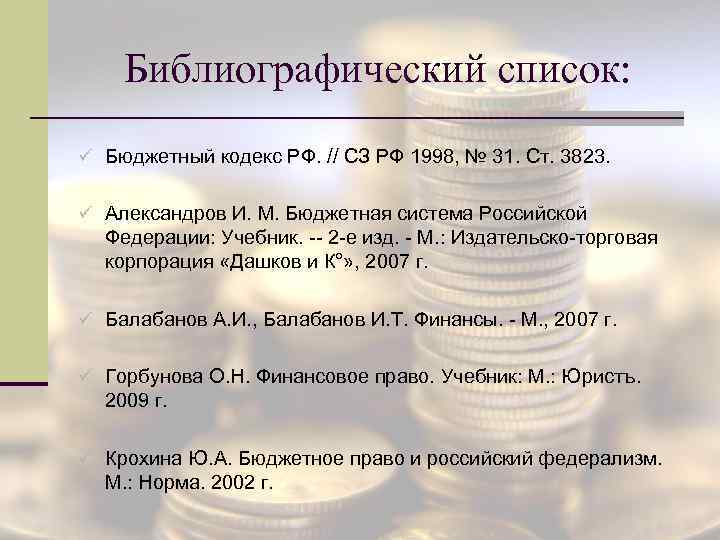 Библиографический список:

✓ Бюджетный кодекс РФ. // СЗ РФ 1998, № 31. Ст. 3823.

✓ Александров И. М. Бюджетная система Российской Федерации: Учебник. -- 2-е изд. - М.: Издательско-торговая корпорация «Дашков и К°», 2007 г.

✓ Балабанов А.И., Балабанов И.Т. Финансы. - М., 2007 г.

✓ Горбунова О.Н. Финансовое право. Учебник: М.: Юристъ. 2009 г.

✓ Крохина Ю.А. Бюджетное право и российский федерализм. М.: Норма. 2002 г.